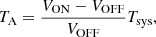 $T_{\mathrm{A}} = \frac{V_{\mathrm{ON}} - V_{\mathrm{OFF}}}{V_{\mathrm{OFF}}} T_{\mathrm{sys}},$